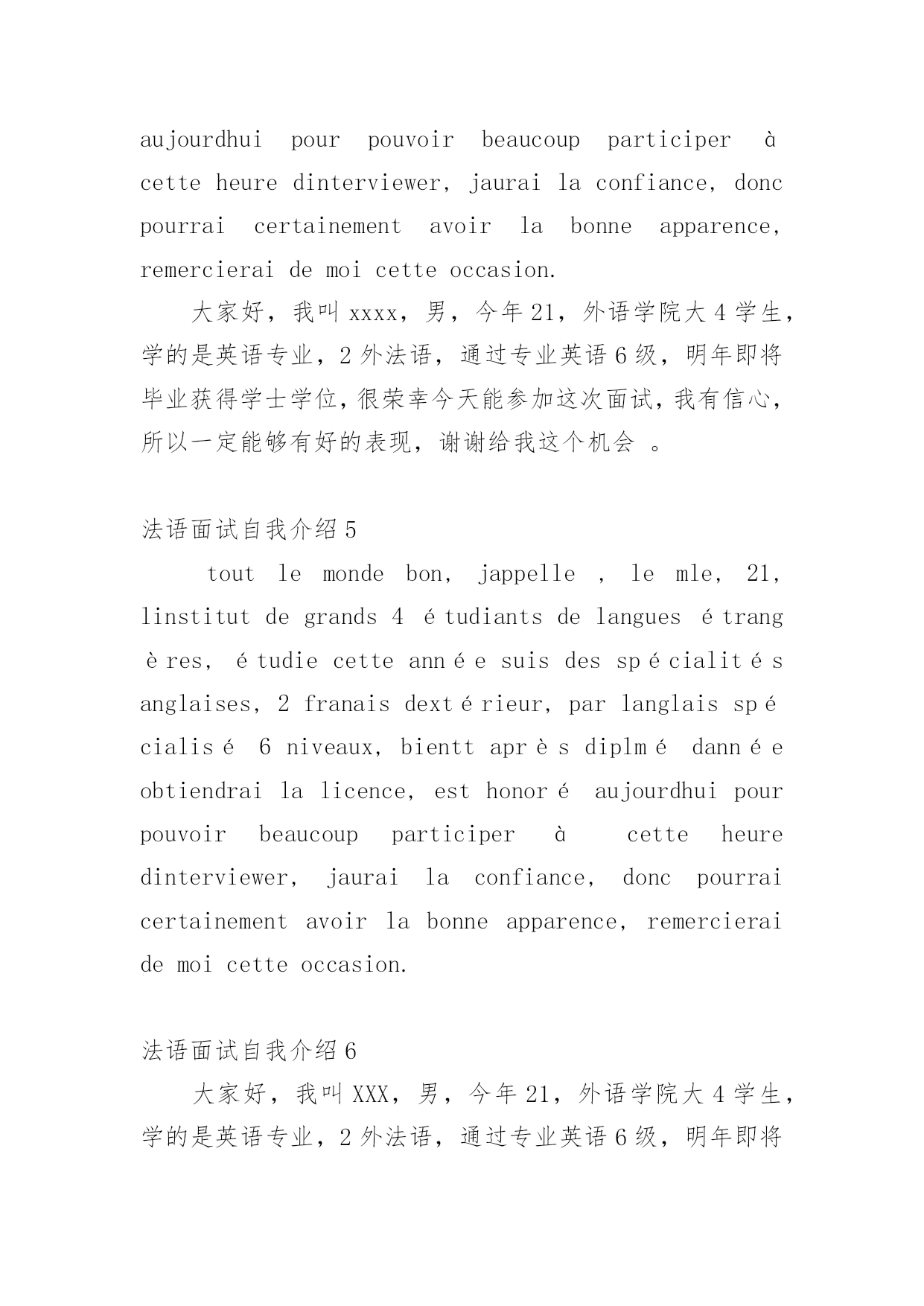 aujourdhui pour pouvoir beaucoup participer à cette heure dinterviewer, jaurai la confiance, donc pourrai certainement avoir la bonne apparence, remercierai de moi cette occasion.

大家好，我叫 xxxx，男，今年 21，外语学院大 4 学生，学的是英语专业，2 外法语，通过专业英语 6 级，明年即将毕业获得学士学位，很荣幸今天能参加这次面试，我有信心，所以一定能够有好的表现，谢谢给我这个机会 。

法语面试自我介绍 5

tout le monde bon, jappelle , le mle, 21, linstitut de grands 4 étudiants de langues étrangères, étudie cette année suis des spécialités anglaises, 2 franais dextérieur, par langlais spécialisé 6 niveaux, bientt après diplmé dannée obtiendrai la licence, est honoré aujourdhui pour pouvoir beaucoup participer à cette heure dinterviewer, jaurai la confiance, donc pourrai certainement avoir la bonne apparence, remercierai de moi cette occasion.

法语面试自我介绍 6

大家好，我叫 XXX，男，今年 21，外语学院大 4 学生，学的是英语专业，2 外法语，通过专业英语 6 级，明年即将